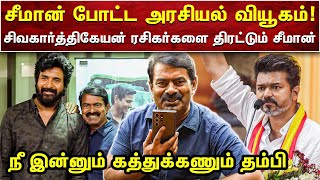 சீமான் போட்ட அரசியல் வியூகம்!
சிவகார்த்திகேயன் ரசிகர்களை திரட்டும் சீமான்

நீ இன்னும் கத்துக்கணும் தம்பி